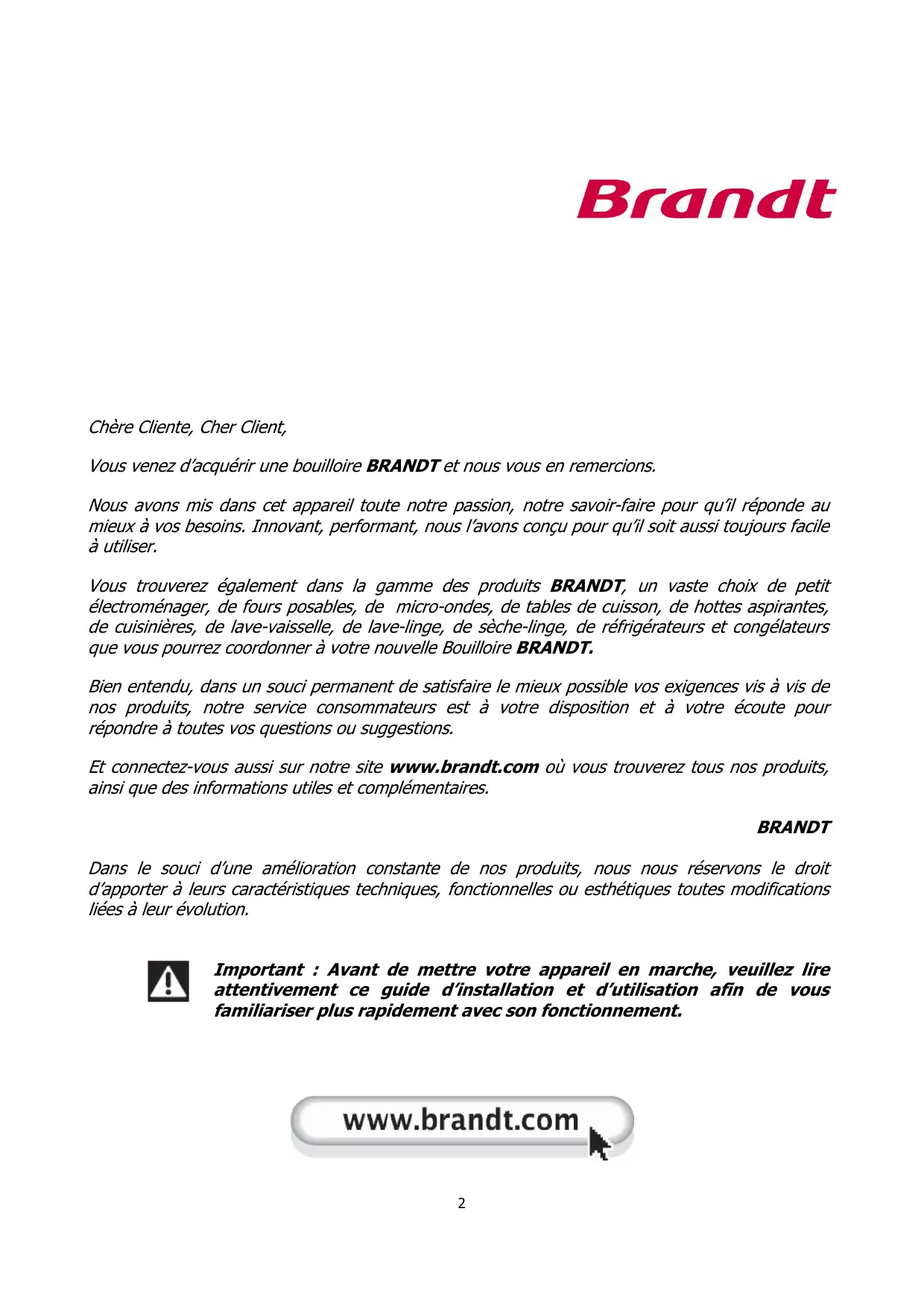 Brandt

Chère Cliente, Cher Client,

Vous venez d'acquérir une bouilloire BRANDT et nous vous en remercions.

Nous avons mis dans cet appareil toute notre passion, notre savoir-faire pour qu'il réponde au mieux à vos besoins. Innovant, performant, nous l'avons conçu pour qu'il soit aussi toujours facile à utiliser.

Vous trouverez également dans la gamme des produits BRANDT, un vaste choix de petit électroménager, de fours posables, de micro-ondes, de tables de cuisson, de hottes aspirantes, de cuisinières, de lave-vaisselle, de lave-linge, de sèche-linge, de réfrigérateurs et congélateurs que vous pourrez coordonner à votre nouvelle Bouilloire BRANDT.

Bien entendu, dans un souci permanent de satisfaire le mieux possible vos exigences vis à vis de nos produits, notre service consommateurs est à votre disposition et à votre écoute pour répondre à toutes vos questions ou suggestions.

Et connectez-vous aussi sur notre site www.brandt.com où vous trouverez tous nos produits, ainsi que des informations utiles et complémentaires.

BRANDT

Dans le souci d'une amélioration constante de nos produits, nous nous réservons le droit d'apporter à leurs caractéristiques techniques, fonctionnelles ou esthétiques toutes modifications liées à leur évolution.

Important : Avant de mettre votre appareil en marche, veuillez lire attentivement ce guide d'installation et d'utilisation afin de vous familiariser plus rapidement avec son fonctionnement.

www.brandt.com

2